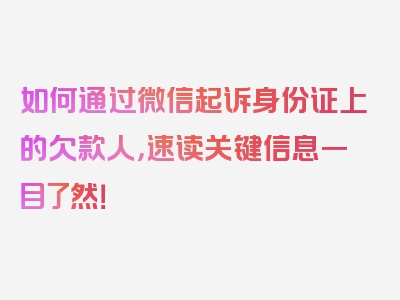 如何通过微信起诉身份证上的欠款人，速读关键信息一目了然！